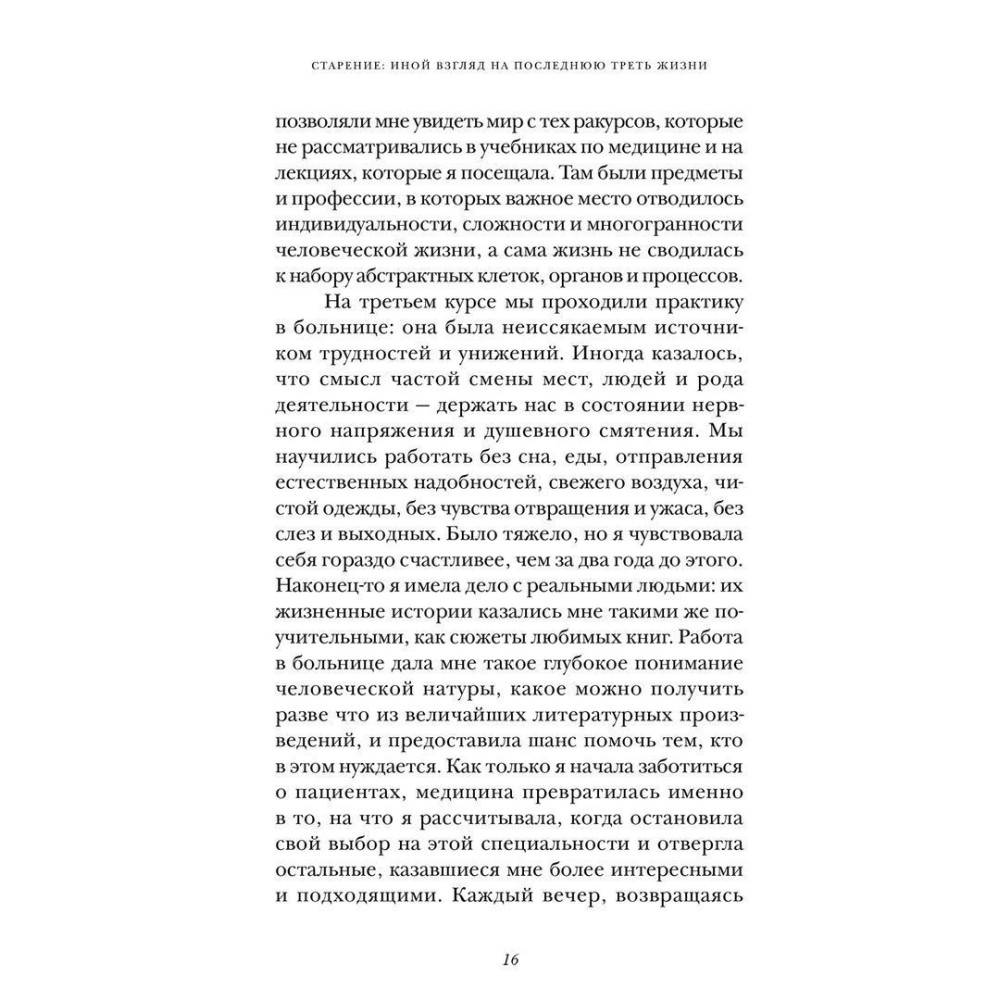 СТАРЕНИЕ: ИНОЙ ВЗГЛЯД НА ПОСЛЕДНЮЮ ТРЕТЬ ЖИЗНИ

позволяли мне увидеть мир с тех ракурсов, которые не рассматривались в учебниках по медицине и на лекциях, которые я посещала. Там были предметы и профессии, в которых важное место отводилось индивидуальности, сложности и многогранности человеческой жизни, а сама жизнь не сводилась к набору абстрактных клеток, органов и процессов.

На третьем курсе мы проходили практику в больнице: она была неиссякаемым источником трудностей и унижений. Иногда казалось, что смысл частой смены мест, людей и рода деятельности — держать нас в состоянии нервного напряжения и душевного смятения. Мы научились работать без сна, еды, отправления естественных надобностей, свежего воздуха, чистой одежды, без чувства отвращения и ужаса, без слез и выходных. Было тяжело, но я чувствовала себя гораздо счастливее, чем за два года до этого. Наконец-то я имела дело с реальными людьми: их жизненные истории казались мне такими же поучительными, как сюжеты любимых книг. Работа в больнице дала мне такое глубокое понимание человеческой натуры, какое можно получить разве что из величайших литературных произведений, и предоставила шанс помочь тем, кто в этом нуждается. Как только я начала заботиться о пациентах, медицина превратилась именно в то, на что я рассчитывала, когда остановила свой выбор на этой специальности и отвергла остальные, казавшиеся мне более интересными и подходящими. Каждый вечер, возвращаясь

16